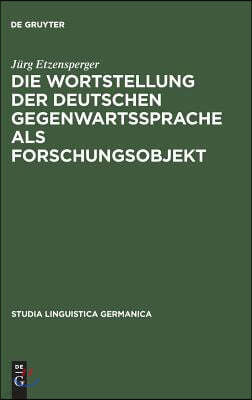 DE GRUYTER

Jürg Etzensperger

DIE WORTSTELLUNG DER DEUTSCHEN GEGENWARTSSPRACHE ALS FORSCHUNGSOBJEKT

STUDIA LINGUISTICA GERMANICA

DE G